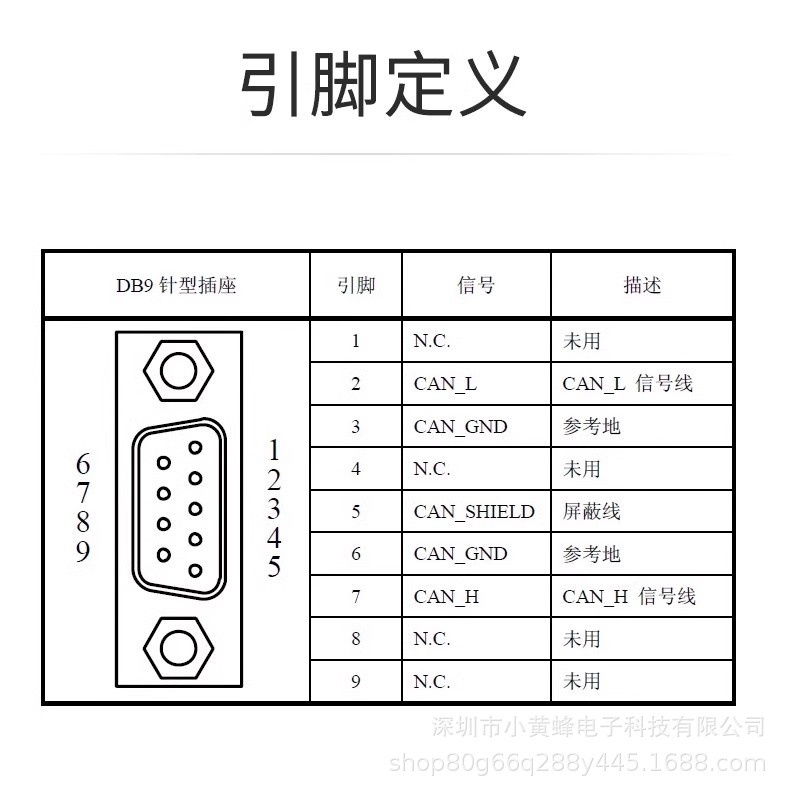 引脚定义

| DB9 针型插座 | 引脚 | 信号 | 描述 |
|---|---|---|---|
| 6 7 8 9 1 2 3 4 5 | 1 | N.C. | 未用 |
| | 2 | CAN_L | CAN_L 信号线 |
| | 3 | CAN_GND | 参考地 |
| | 4 | N.C. | 未用 |
| | 5 | CAN_SHIELD | 屏蔽线 |
| | 6 | CAN_GND | 参考地 |
| | 7 | CAN_H | CAN_H 信号线 |
| | 8 | N.C. | 未用 |
| | 9 | N.C. | 未用 |

深圳市小黄蜂电子科技有限公司
shop80g66q288y445.1688.com